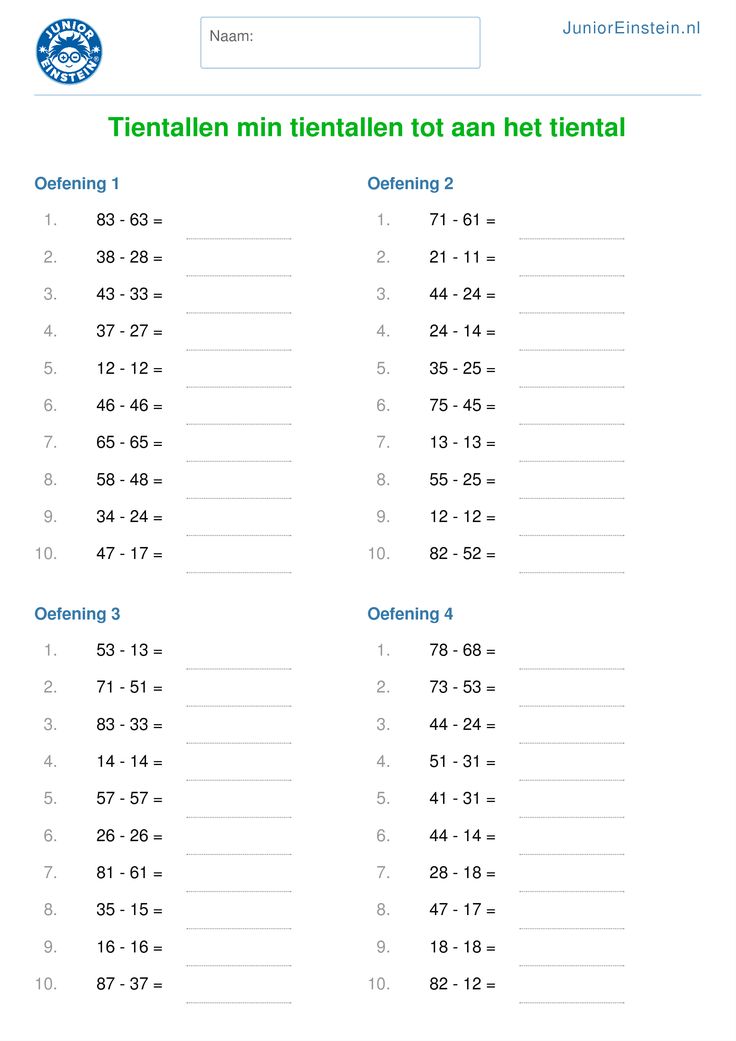 JUNIOR EINSTEIN

Naam:

JuniorEinstein.nl

Tientallen min tientallen tot aan het tiental

Oefening 1

1. 83 - 63 =
2. 38 - 28 =
3. 43 - 33 =
4. 37 - 27 =
5. 12 - 12 =
6. 46 - 46 =
7. 65 - 65 =
8. 58 - 48 =
9. 34 - 24 =
10. 47 - 17 =

Oefening 2

1. 71 - 61 =
2. 21 - 11 =
3. 44 - 24 =
4. 24 - 14 =
5. 35 - 25 =
6. 75 - 45 =
7. 13 - 13 =
8. 55 - 25 =
9. 12 - 12 =
10. 82 - 52 =

Oefening 3

1. 53 - 13 =
2. 71 - 51 =
3. 83 - 33 =
4. 14 - 14 =
5. 57 - 57 =
6. 26 - 26 =
7. 81 - 61 =
8. 35 - 15 =
9. 16 - 16 =
10. 87 - 37 =

Oefening 4

1. 78 - 68 =
2. 73 - 53 =
3. 44 - 24 =
4. 51 - 31 =
5. 41 - 31 =
6. 44 - 14 =
7. 28 - 18 =
8. 47 - 17 =
9. 18 - 18 =
10. 82 - 12 =